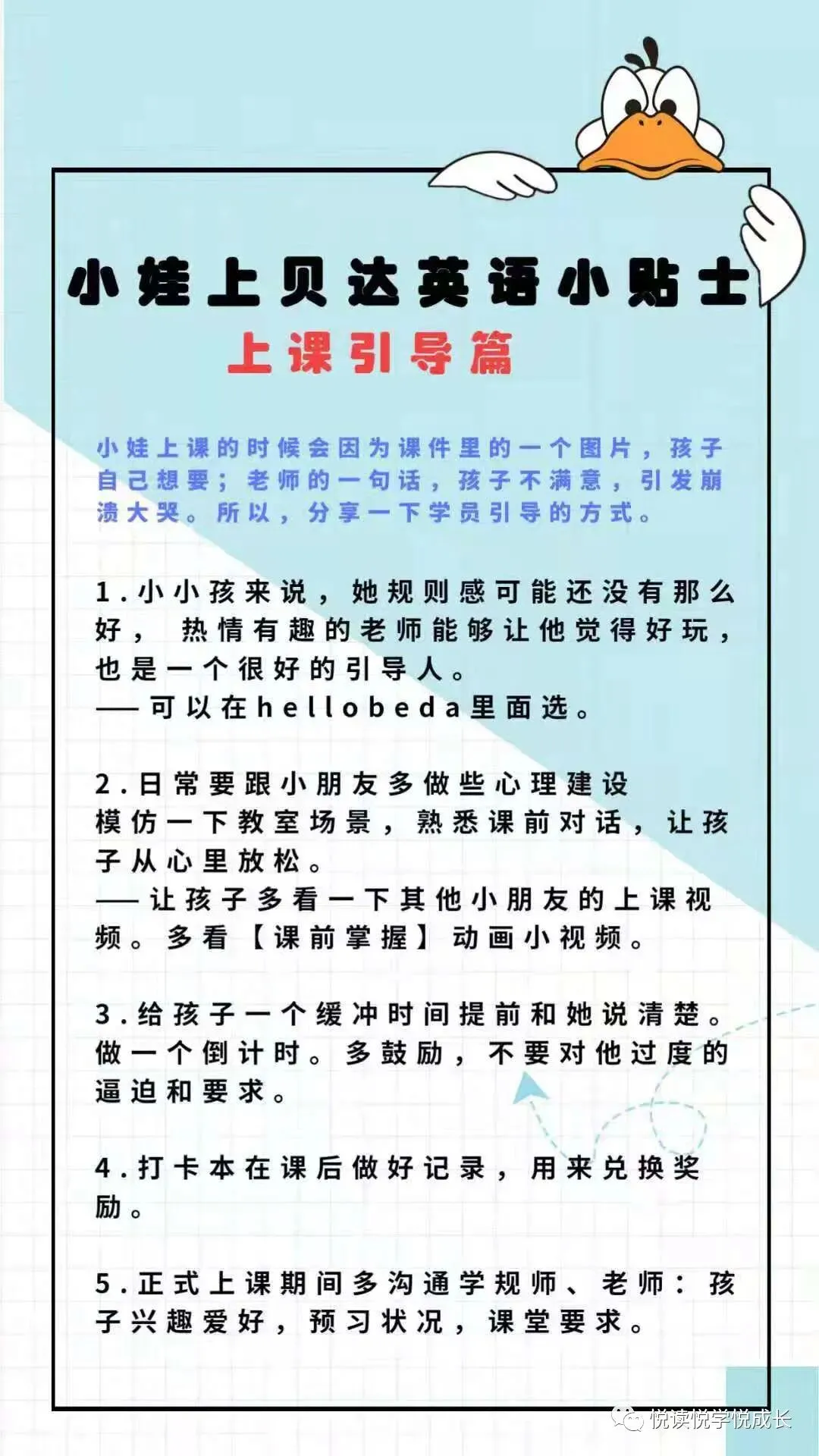 小娃上贝达英语小贴士

上课引导篇

小娃上课的时候会因为课件里的一个图片，孩子自己想要；老师的一句话，孩子不满意，引发崩溃大哭。所以，分享一下学员引导的方式。

1.小小孩来说，她规则感可能还没有那么好， 热情有趣的老师能够让他觉得好玩，也是一个很好的引导人。
——可以在hellobeda里面选。

2.日常要跟小朋友多做些心理建设
模仿一下教室场景，熟悉课前对话，让孩子从心里放松。
——让孩子多看一下其他小朋友的上课视频。多看【课前掌握】动画小视频。

3.给孩子一个缓冲时间提前和她说清楚。做一个倒计时。多鼓励，不要对他过度的逼迫和要求。

4.打卡本在课后做好记录，用来兑换奖励。

5.正式上课期间多沟通学规师、老师：孩子兴趣爱好，预习状况，课堂要求。

悦读悦学悦成长